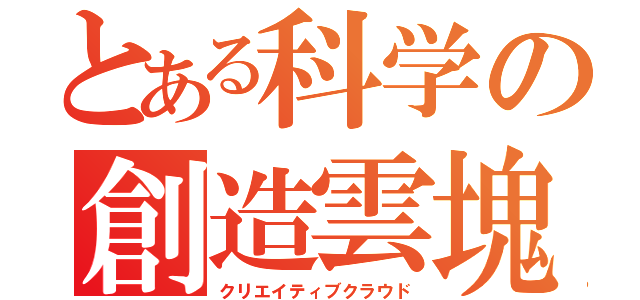 とある科学の
創造雲塊
クリエイティブクラウド